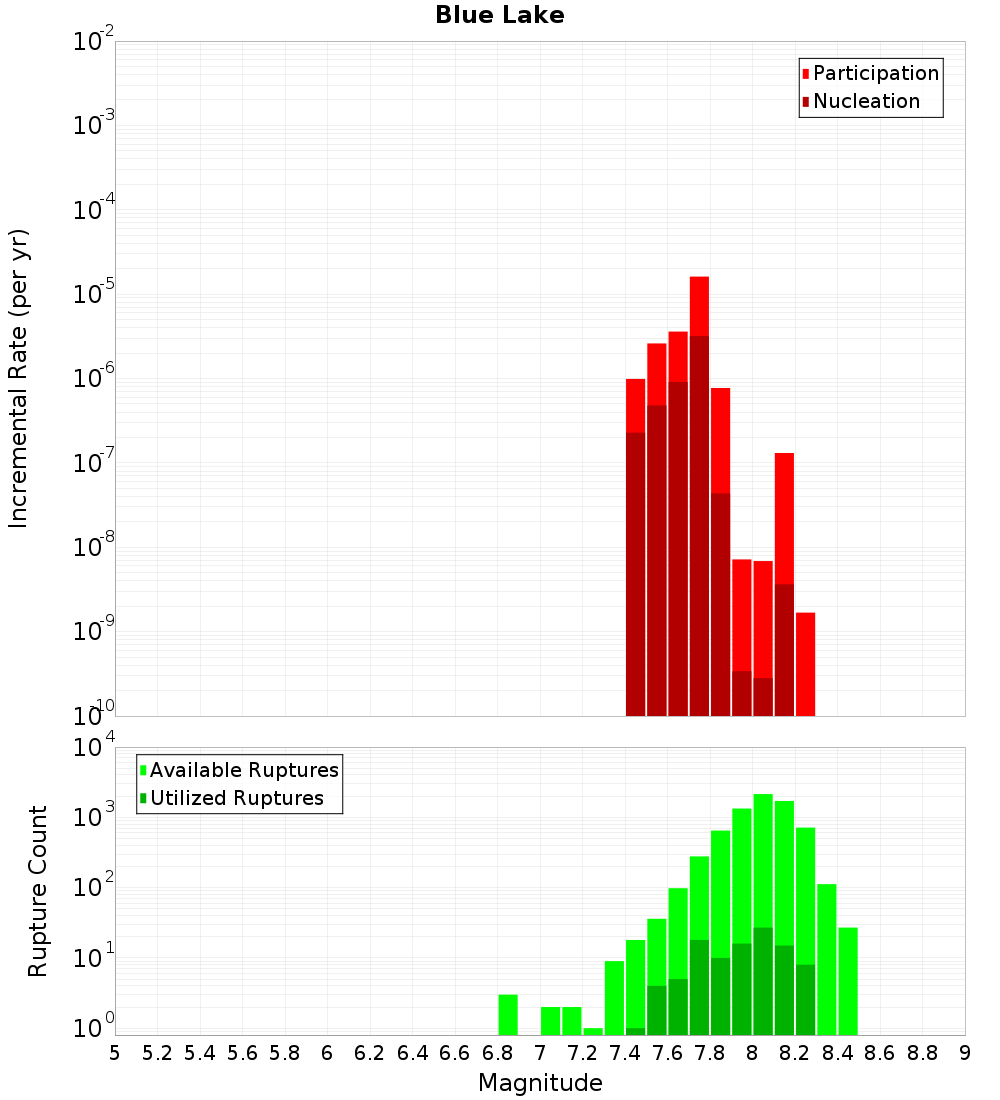 Blue Lake

Participation
Nucleation

Incremental Rate (per yr)

$10^{-2}$
$10^{-3}$
$10^{-4}$
$10^{-5}$
$10^{-6}$
$10^{-7}$
$10^{-8}$
$10^{-9}$
$10^{-10}$

Available Ruptures
Utilized Ruptures

Rupture Count

$10^{4}$
$10^{3}$
$10^{2}$
$10^{1}$
$10^{0}$

5 5.2 5.4 5.6 5.8 6 6.2 6.4 6.6 6.8 7 7.2 7.4 7.6 7.8 8 8.2 8.4 8.6 8.8 9

Magnitude